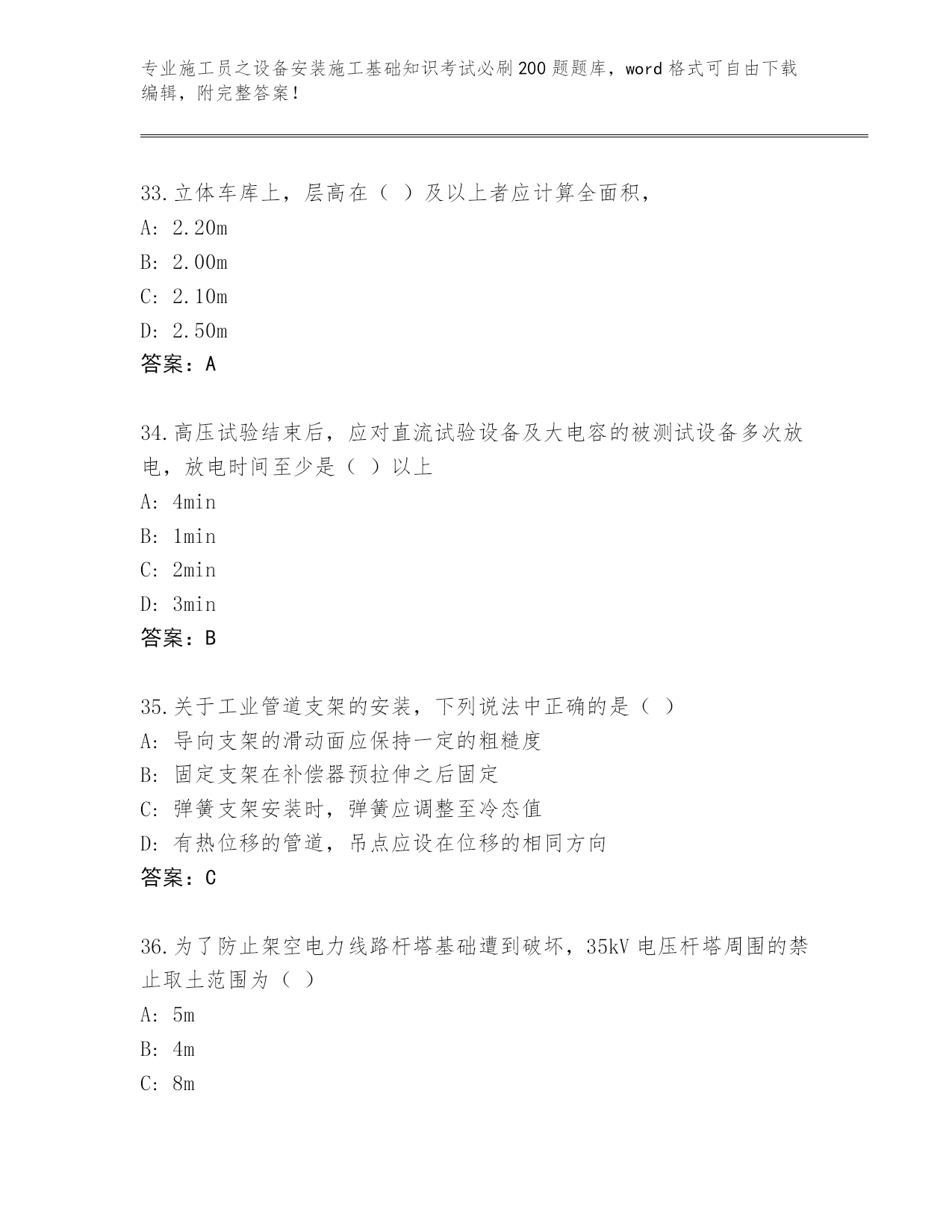 专业施工员之设备安装施工基础知识考试必刷200题题库，word格式可自由下载编辑，附完整答案！

33.立体车库上，层高在（ ）及以上者应计算全面积，
A: 2.20m
B: 2.00m
C: 2.10m
D: 2.50m
答案：A

34.高压试验结束后，应对直流试验设备及大电容的被测试设备多次放电，放电时间至少是（ ）以上
A: 4min
B: 1min
C: 2min
D: 3min
答案：B

35.关于工业管道支架的安装，下列说法中正确的是（ ）
A: 导向支架的滑动面应保持一定的粗糙度
B: 固定支架在补偿器预拉伸之后固定
C: 弹簧支架安装时，弹簧应调整至冷态值
D: 有热位移的管道，吊点应设在位移的相同方向
答案：C

36.为了防止架空电力线路杆塔基础遭到破坏，35kV电压杆塔周围的禁止取土范围为（ ）
A: 5m
B: 4m
C: 8m